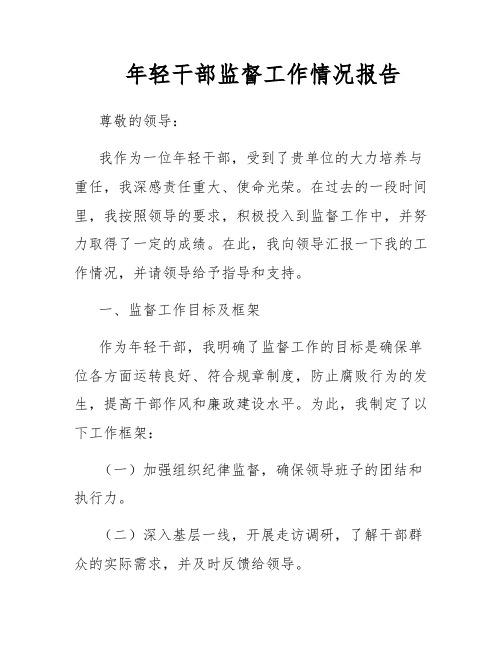 年轻干部监督工作情况报告

尊敬的领导：

我作为一位年轻干部，受到了贵单位的大力培养与重任，我深感责任重大、使命光荣。在过去的一段时间里，我按照领导的要求，积极投入到监督工作中，并努力取得了一定的成绩。在此，我向领导汇报一下我的工作情况，并请领导给予指导和支持。

一、监督工作目标及框架

作为年轻干部，我明确了监督工作的目标是确保单位各方面运转良好、符合规章制度，防止腐败行为的发生，提高干部作风和廉政建设水平。为此，我制定了以下工作框架：

（一）加强组织纪律监督，确保领导班子的团结和执行力。

（二）深入基层一线，开展走访调研，了解干部群众的实际需求，并及时反馈给领导。